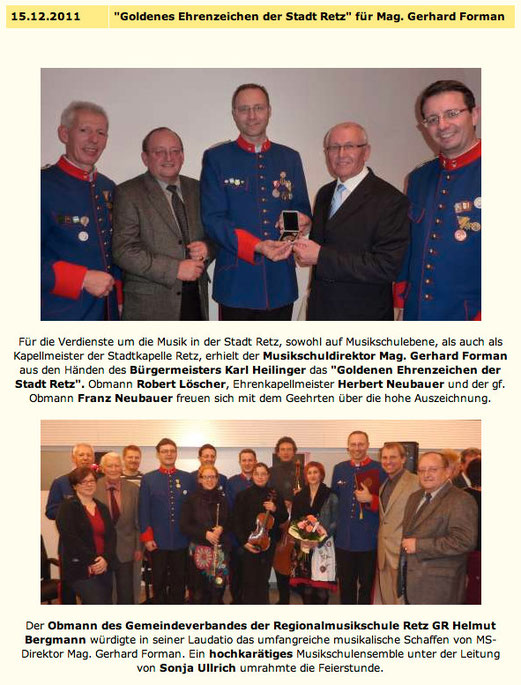 15.12.2011 "Goldenes Ehrenzeichen der Stadt Retz" für Mag. Gerhard Forman

Für die Verdienste um die Musik in der Stadt Retz, sowohl auf Musikschulebene, als auch als Kapellmeister der Stadtkapelle Retz, erhielt der Musikschuldirektor Mag. Gerhard Forman aus den Händen des Bürgermeisters Karl Heilinger das "Goldenen Ehrenzeichen der Stadt Retz". Obmann Robert Löscher, Ehrenkapellmeister Herbert Neubauer und der gf. Obmann Franz Neubauer freuen sich mit dem Geehrten über die hohe Auszeichnung.

Der Obmann des Gemeindeverbandes der Regionalmusikschule Retz GR Helmut Bergmann würdigte in seiner Laudatio das umfangreiche musikalische Schaffen von MS-Direktor Mag. Gerhard Forman. Ein hochkarätiges Musikschulensemble unter der Leitung von Sonja Ullrich umrahmte die Feierstunde.